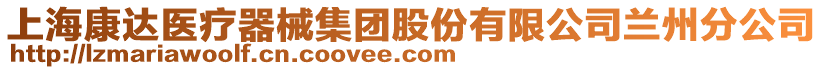 上海康达医疗器械集团股份有限公司兰州分公司
http://lzmariawoolf.cn.coovee.com